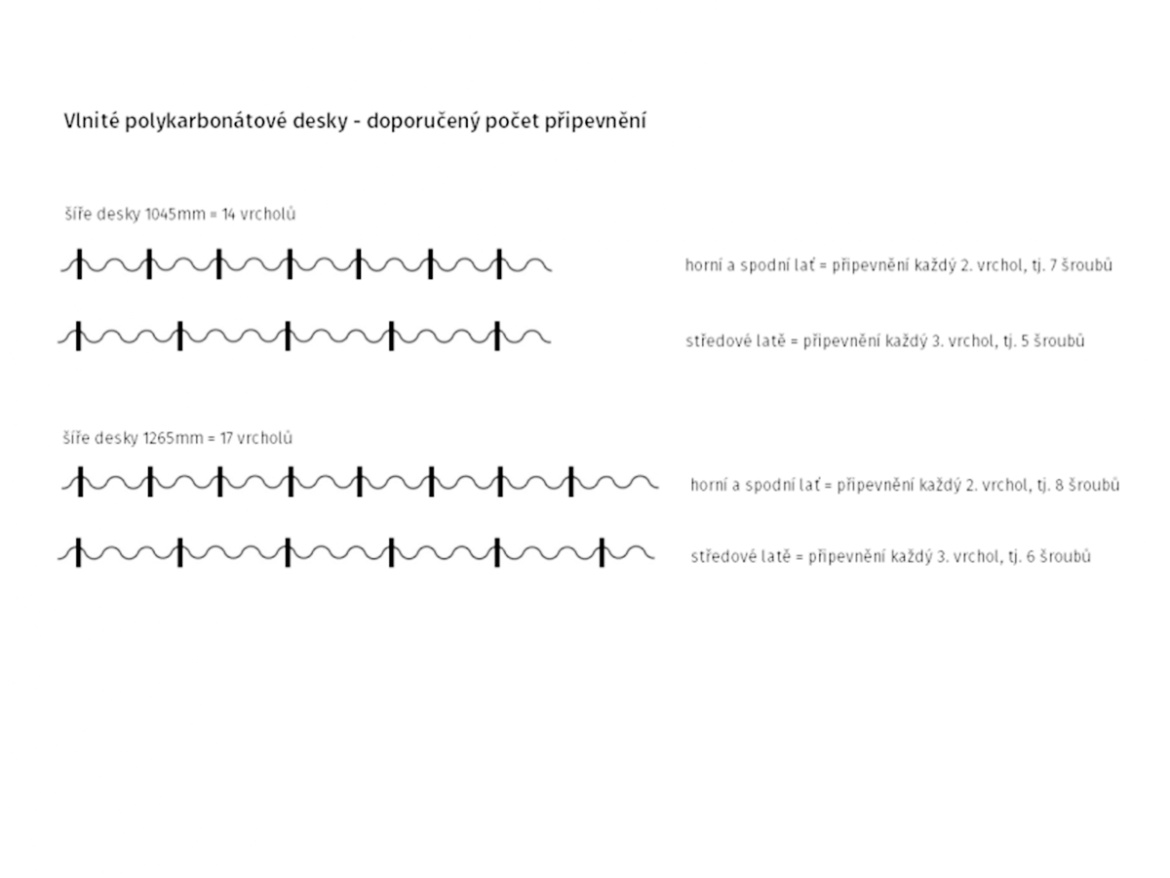 Vlnité polykarbonátové desky - doporučený počet připevnění

šíře desky 1045mm = 14 vrcholů

horní a spodní lať = připevnění každý 2. vrchol, tj. 7 šroubů

středové latě = připevnění každý 3. vrchol, tj. 5 šroubů

šíře desky 1265mm = 17 vrcholů

horní a spodní lať = připevnění každý 2. vrchol, tj. 8 šroubů

středové latě = připevnění každý 3. vrchol, tj. 6 šroubů